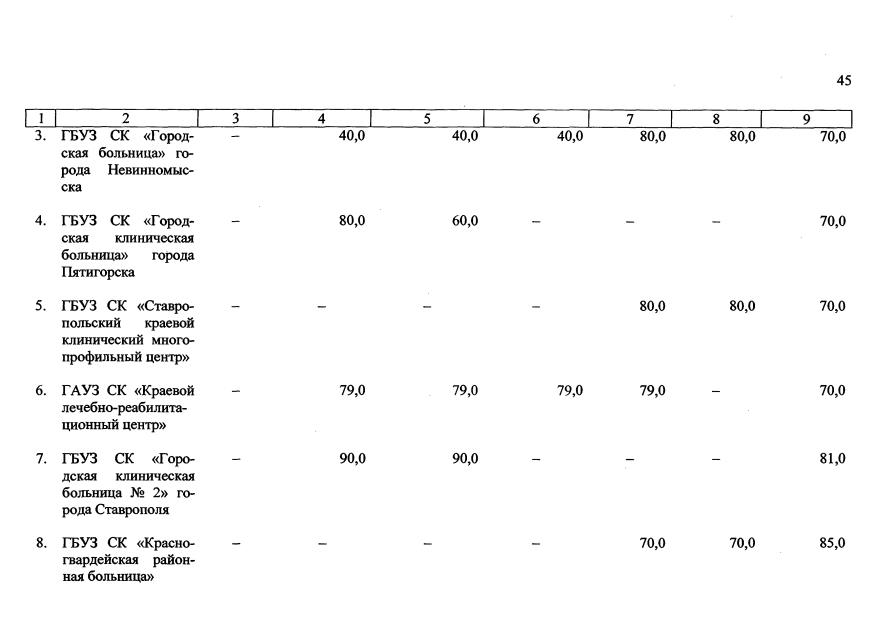 45

| 1 | 2 | 3 | 4 | 5 | 6 | 7 | 8 | 9 |
|---|---|---|---|---|---|---|---|---|
| 3. | ГБУЗ СК «Городская больница» города Невинномысска | – | 40,0 | 40,0 | 40,0 | 80,0 | 80,0 | 70,0 |
| 4. | ГБУЗ СК «Городская клиническая больница» города Пятигорска | – | 80,0 | 60,0 | – | – | – | 70,0 |
| 5. | ГБУЗ СК «Ставропольский краевой клинический многопрофильный центр» | – | – | – | – | 80,0 | 80,0 | 70,0 |
| 6. | ГАУЗ СК «Краевой лечебно-реабилитационный центр» | – | 79,0 | 79,0 | 79,0 | 79,0 | – | 70,0 |
| 7. | ГБУЗ СК «Городская клиническая больница № 2» города Ставрополя | – | 90,0 | 90,0 | – | – | – | 81,0 |
| 8. | ГБУЗ СК «Красногвардейская районная больница» | – | – | – | – | 70,0 | 70,0 | 85,0 |